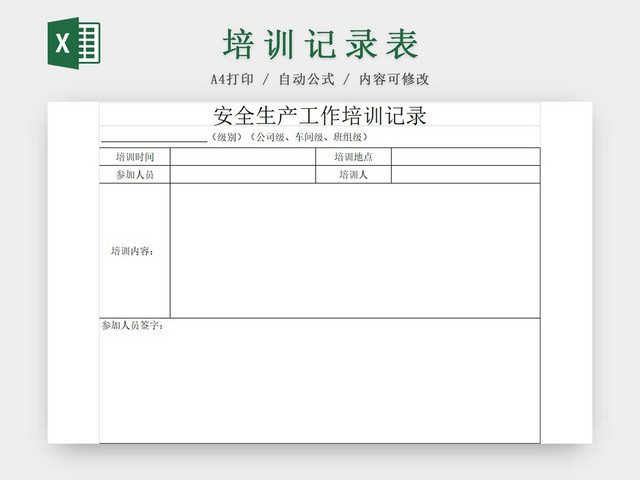 X

培训记录表

A4打印 / 自动公式 / 内容可修改

安全生产工作培训记录

（级别）（公司级、车间级、班组级）

| 培训时间 |  | 培训地点 |  |
|---|---|---|---|
| 参加人员 |  | 培训人 |  |
| 培训内容： |  |  |  |

参加人员签字：